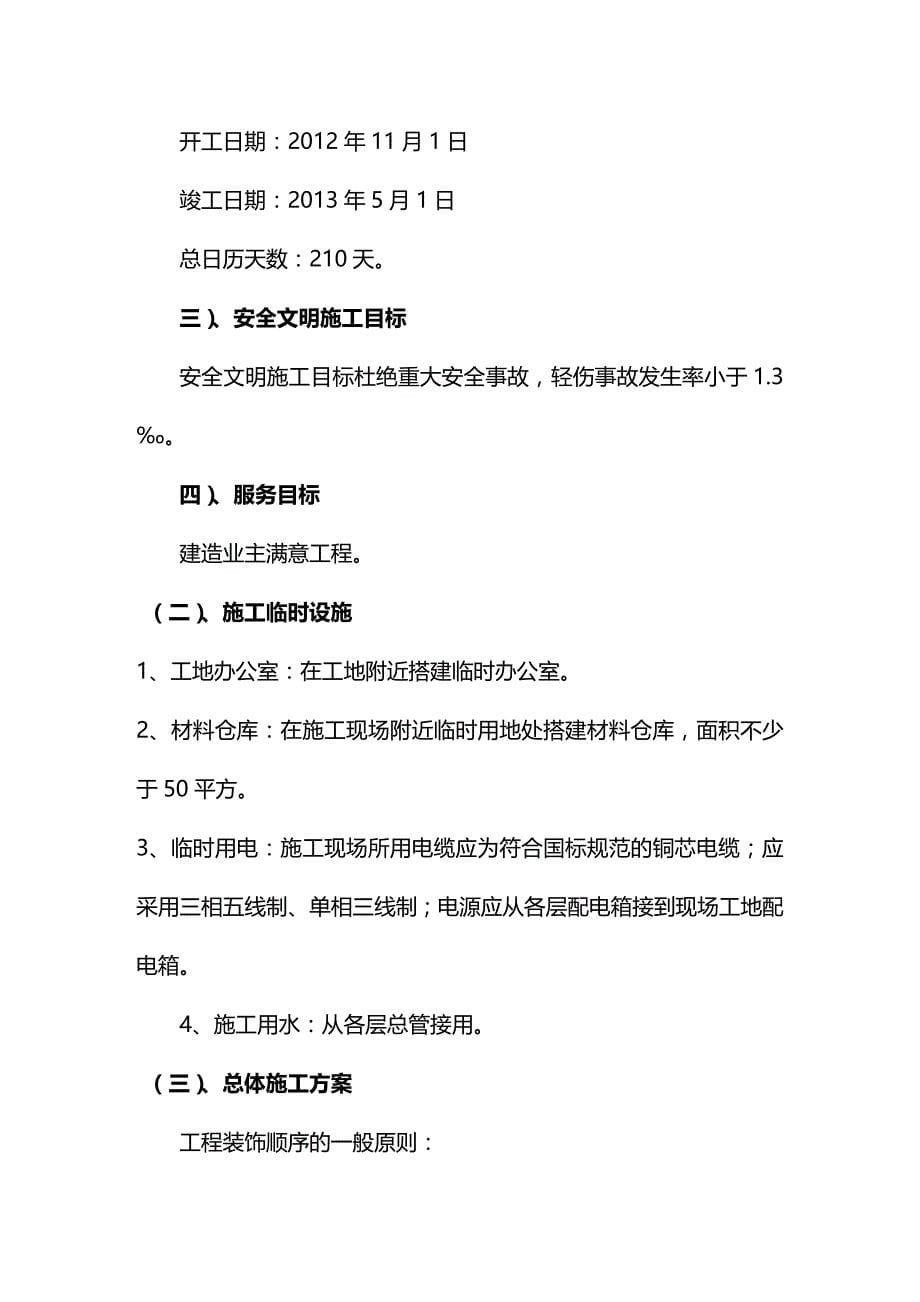 开工日期：2012 年 11 月 1 日

竣工日期：2013 年 5 月 1 日

总日历天数：210 天。

三）、安全文明施工目标

安全文明施工目标杜绝重大安全事故，轻伤事故发生率小于 1.3‰。

四）、服务目标

建造业主满意工程。

（二）、施工临时设施

1、工地办公室：在工地附近搭建临时办公室。

2、材料仓库：在施工现场附近临时用地处搭建材料仓库，面积不少于 50 平方。

3、临时用电：施工现场所用电缆应为符合国标规范的铜芯电缆；应采用三相五线制、单相三线制；电源应从各层配电箱接到现场工地配电箱。

4、施工用水：从各层总管接用。

（三）、总体施工方案

工程装饰顺序的一般原则：